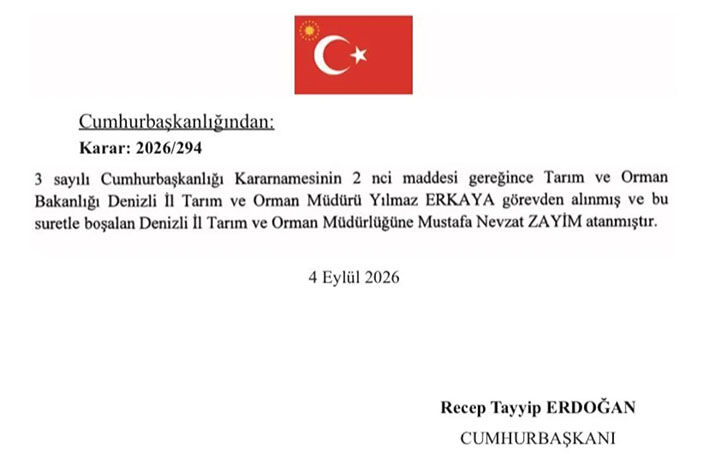 Cumhurbaşkanlığından:

Karar: 2026/294

3 sayılı Cumhurbaşkanlığı Kararnamesinin 2 nci maddesi gereğince Tarım ve Orman Bakanlığı Denizli İl Tarım ve Orman Müdürü Yılmaz ERKAYA görevden alınmış ve bu suretle boşalan Denizli İl Tarım ve Orman Müdürlüğüne Mustafa Nevzat ZAYİM atanmıştır.

4 Eylül 2026

Recep Tayyip ERDOĞAN

CUMHURBAŞKANI